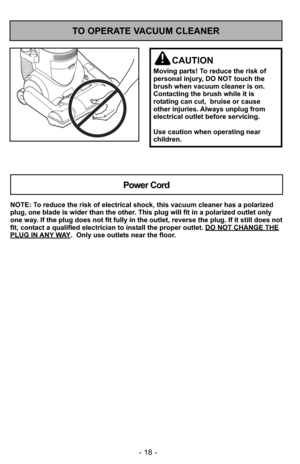 TO OPERATE VACUUM CLEANER

CAUTION

Moving parts! To reduce the risk of personal injury, DO NOT touch the brush when vacuum cleaner is on. Contacting the brush while it is rotating can cut, bruise or cause other injuries. Always unplug from electrical outlet before servicing.

Use caution when operating near children.

Power Cord

NOTE: To reduce the risk of electrical shock, this vacuum cleaner has a polarized plug, one blade is wider than the other. This plug will fit in a polarized outlet only one way. If the plug does not fit fully in the outlet, reverse the plug. If it still does not fit, contact a qualified electrician to install the proper outlet. DO NOT CHANGE THE PLUG IN ANY WAY. Only use outlets near the floor.

- 18 -